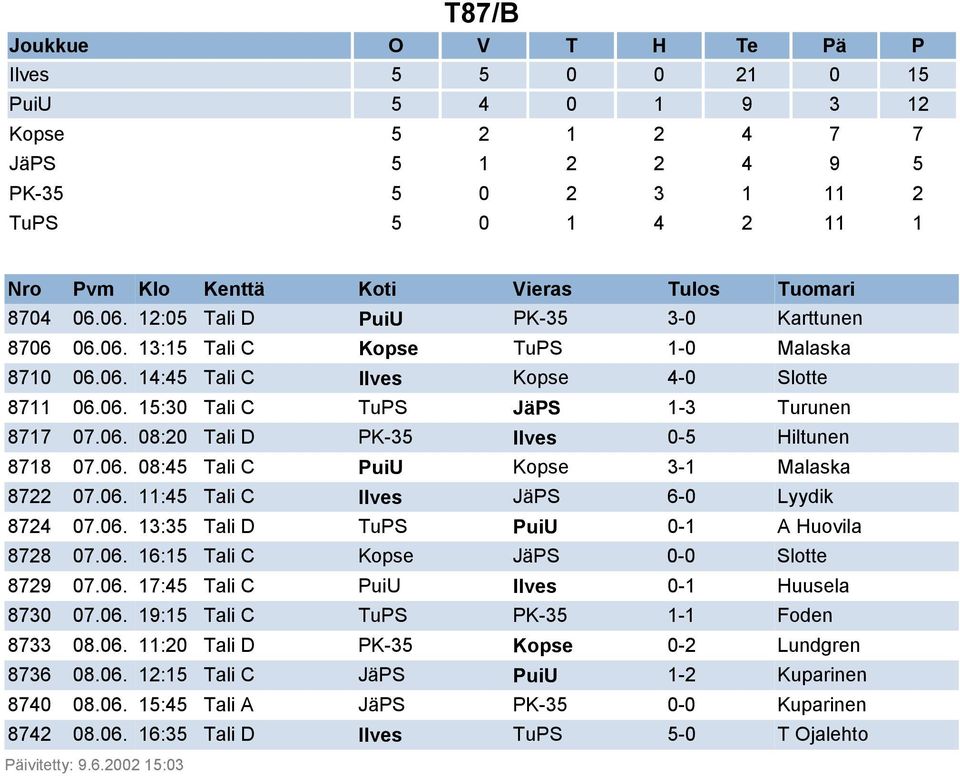 T87/B

| Joukkue | O | V | T | H | Te | Pä | P |
|---|---|---|---|---|---|---|---|
| Ilves | 5 | 5 | 0 | 0 | 21 | 0 | 15 |
| PuiU | 5 | 4 | 0 | 1 | 9 | 3 | 12 |
| Kopse | 5 | 2 | 1 | 2 | 4 | 7 | 7 |
| JäPS | 5 | 1 | 2 | 2 | 4 | 9 | 5 |
| PK-35 | 5 | 0 | 2 | 3 | 1 | 11 | 2 |
| TuPS | 5 | 0 | 1 | 4 | 2 | 11 | 1 |

| Nro | Pvm | Klo | Kenttä | Koti | Vieras | Tulos | Tuomari |
|---|---|---|---|---|---|---|---|
| 8704 | 06.06. | 12:05 | Tali D | PuiU | PK-35 | 3-0 | Karttunen |
| 8706 | 06.06. | 13:15 | Tali C | Kopse | TuPS | 1-0 | Malaska |
| 8710 | 06.06. | 14:45 | Tali C | Ilves | Kopse | 4-0 | Slotte |
| 8711 | 06.06. | 15:30 | Tali C | TuPS | JäPS | 1-3 | Turunen |
| 8717 | 07.06. | 08:20 | Tali D | PK-35 | Ilves | 0-5 | Hiltunen |
| 8718 | 07.06. | 08:45 | Tali C | PuiU | Kopse | 3-1 | Malaska |
| 8722 | 07.06. | 11:45 | Tali C | Ilves | JäPS | 6-0 | Lyydik |
| 8724 | 07.06. | 13:35 | Tali D | TuPS | PuiU | 0-1 | A Huovila |
| 8728 | 07.06. | 16:15 | Tali C | Kopse | JäPS | 0-0 | Slotte |
| 8729 | 07.06. | 17:45 | Tali C | PuiU | Ilves | 0-1 | Huusela |
| 8730 | 07.06. | 19:15 | Tali C | TuPS | PK-35 | 1-1 | Foden |
| 8733 | 08.06. | 11:20 | Tali D | PK-35 | Kopse | 0-2 | Lundgren |
| 8736 | 08.06. | 12:15 | Tali C | JäPS | PuiU | 1-2 | Kuparinen |
| 8740 | 08.06. | 15:45 | Tali A | JäPS | PK-35 | 0-0 | Kuparinen |
| 8742 | 08.06. | 16:35 | Tali D | Ilves | TuPS | 5-0 | T Ojalehto |

Päivitetty: 9.6.2002 15:03